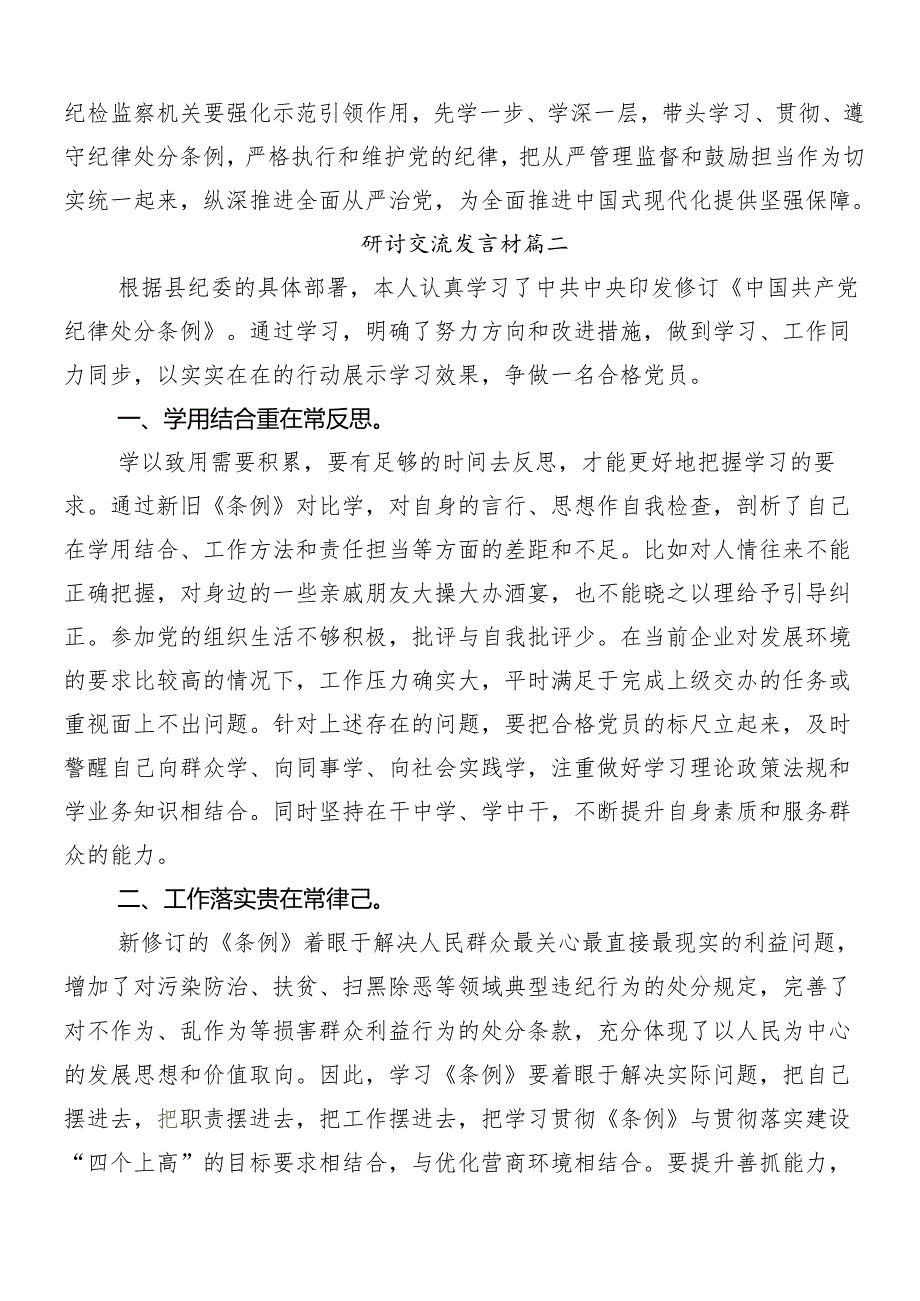 纪检监察机关要强化示范引领作用，先学一步、学深一层，带头学习、贯彻、遵守纪律处分条例，严格执行和维护党的纪律，把从严管理监督和鼓励担当作为切实统一起来，纵深推进全面从严治党，为全面推进中国式现代化提供坚强保障。

研讨交流发言材篇二

根据县纪委的具体部署，本人认真学习了中共中央印发修订《中国共产党纪律处分条例》。通过学习，明确了努力方向和改进措施，做到学习、工作同力同步，以实实在在的行动展示学习效果，争做一名合格党员。

一、学用结合重在常反思。

学以致用需要积累，要有足够的时间去反思，才能更好地把握学习的要求。通过新旧《条例》对比学，对自身的言行、思想作自我检查，剖析了自己在学用结合、工作方法和责任担当等方面的差距和不足。比如对人情往来不能正确把握，对身边的一些亲戚朋友大操大办酒宴，也不能晓之以理给予引导纠正。参加党的组织生活不够积极，批评与自我批评少。在当前企业对发展环境的要求比较高的情况下，工作压力确实大，平时满足于完成上级交办的任务或重视面上不出问题。针对上述存在的问题，要把合格党员的标尺立起来，及时警醒自己向群众学、向同事学、向社会实践学，注重做好学习理论政策法规和学业务知识相结合。同时坚持在干中学、学中干，不断提升自身素质和服务群众的能力。

二、工作落实贵在常律己。

新修订的《条例》着眼于解决人民群众最关心最直接最现实的利益问题，增加了对污染防治、扶贫、扫黑除恶等领域典型违纪行为的处分规定，完善了对不作为、乱作为等损害群众利益行为的处分条款，充分体现了以人民为中心的发展思想和价值取向。因此，学习《条例》要着眼于解决实际问题，把自己摆进去，把职责摆进去，把工作摆进去，把学习贯彻《条例》与贯彻落实建设“四个上高”的目标要求相结合，与优化营商环境相结合。要提升善抓能力，